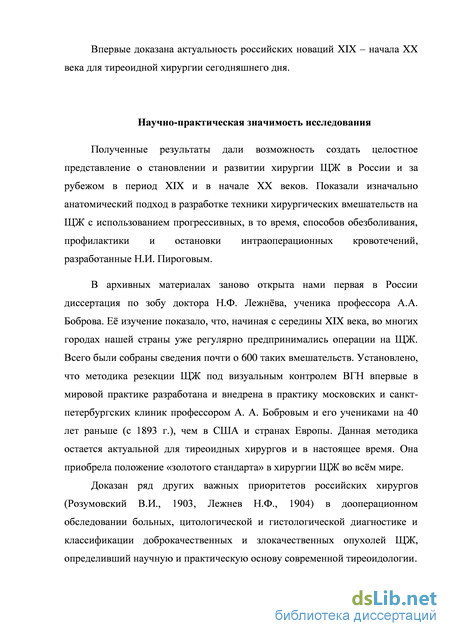 Впервые доказана актуальность российских новаций XIX – начала XX века для тиреоидной хирургии сегодняшнего дня.

Научно-практическая значимость исследования

Полученные результаты дали возможность создать целостное представление о становлении и развитии хирургии ЩЖ в России и за рубежом в период XIX и в начале XX веков. Показали изначально анатомический подход в разработке техники хирургических вмешательств на ЩЖ с использованием прогрессивных, в то время, способов обезболивания, профилактики и остановки интраоперационных кровотечений, разработанные Н.И. Пироговым.

В архивных материалах заново открыта нами первая в России диссертация по зобу доктора Н.Ф. Лежнёва, ученика профессора А.А. Боброва. Её изучение показало, что, начиная с середины XIX века, во многих городах нашей страны уже регулярно предпринимались операции на ЩЖ. Всего были собраны сведения почти о 600 таких вмешательств. Установлено, что методика резекции ЩЖ под визуальным контролем ВГН впервые в мировой практике разработана и внедрена в практику московских и санкт-петербургских клиник профессором А. А. Бобровым и его учениками на 40 лет раньше (с 1893 г.), чем в США и странах Европы. Данная методика остается актуальной для тиреоидных хирургов и в настоящее время. Она приобрела положение «золотого стандарта» в хирургии ЩЖ во всём мире.

Доказан ряд других важных приоритетов российских хирургов (Розумовский В.И., 1903, Лежнев Н.Ф., 1904) в дооперационном обследовании больных, цитологической и гистологической диагностике и классификации доброкачественных и злокачественных опухолей ЩЖ, определивший научную и практическую основу современной тиреоидологии.

dsLib.net
библиотека диссертаций